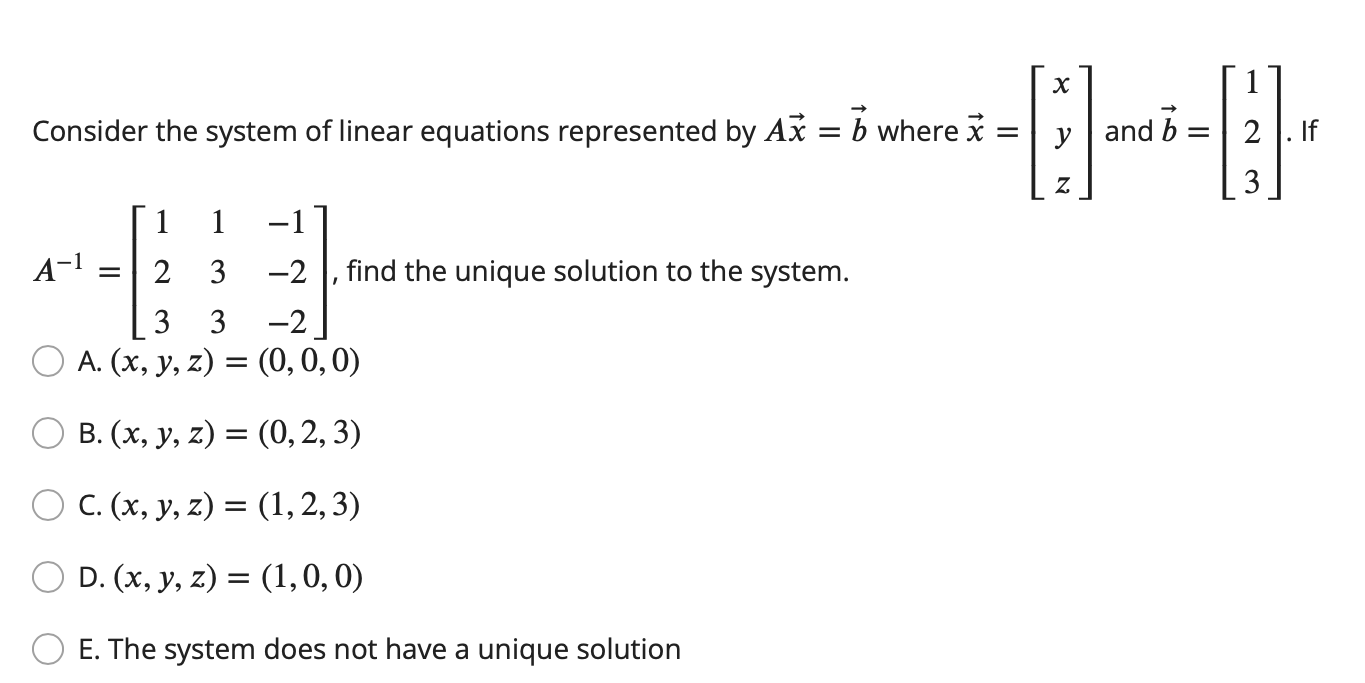 Consider the system of linear equations represented by $A\vec{x} = \vec{b}$ where $\vec{x} = \begin{bmatrix} x \\ y \\ z \end{bmatrix}$ and $\vec{b} = \begin{bmatrix} 1 \\ 2 \\ 3 \end{bmatrix}$. If $A^{-1} = \begin{bmatrix} 1 & 1 & -1 \\ 2 & 3 & -2 \\ 3 & 3 & -2 \end{bmatrix}$, find the unique solution to the system.

A. $(x, y, z) = (0, 0, 0)$

B. $(x, y, z) = (0, 2, 3)$

C. $(x, y, z) = (1, 2, 3)$

D. $(x, y, z) = (1, 0, 0)$

E. The system does not have a unique solution